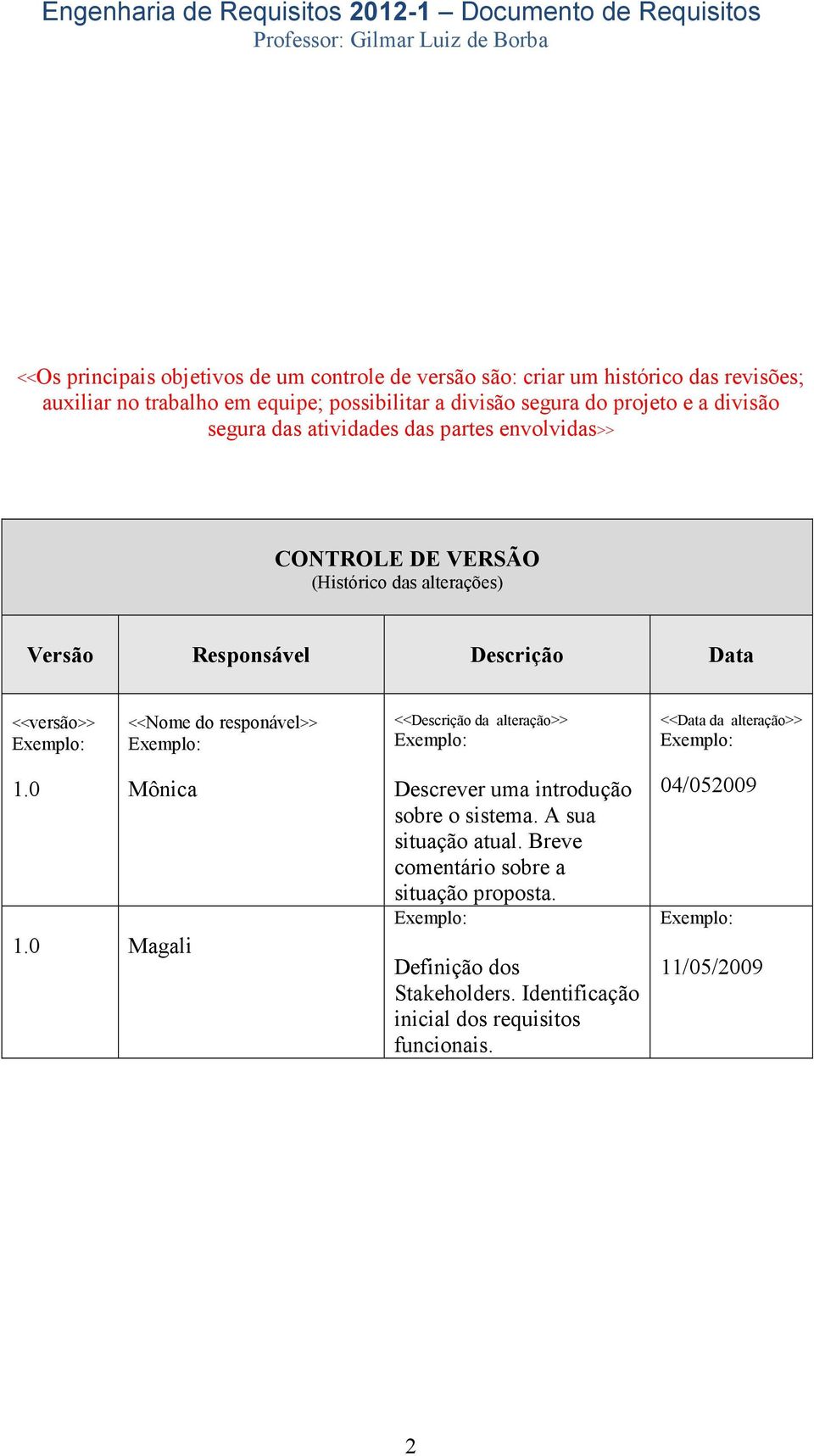 Engenharia de Requisitos 2012-1 – Documento de Requisitos
Professor: Gilmar Luiz de Borba

<<Os principais objetivos de um controle de versão são: criar um histórico das revisões; auxiliar no trabalho em equipe; possibilitar a divisão segura do projeto e a divisão segura das atividades das partes envolvidas>>

CONTROLE DE VERSÃO
(Histórico das alterações)

| Versão | Responsável | Descrição | Data |
|---|---|---|---|
| <<versão>> Exemplo: 1.0 | <<Nome do responável>> Exemplo: Mônica | <<Descrição da alteração>> Exemplo: Descrever uma introdução sobre o sistema. A sua situação atual. Breve comentário sobre a situação proposta. | <<Data da alteração>> Exemplo: 04/052009 |
| 1.0 | Magali | Exemplo: Definição dos Stakeholders. Identificação inicial dos requisitos funcionais. | Exemplo: 11/05/2009 |

2